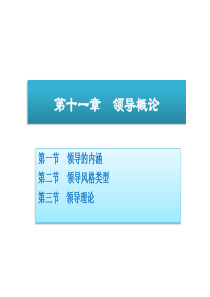 第十一章　领导概论

第一节　领导的内涵
第二节　领导风格类型
第三节　领导理论